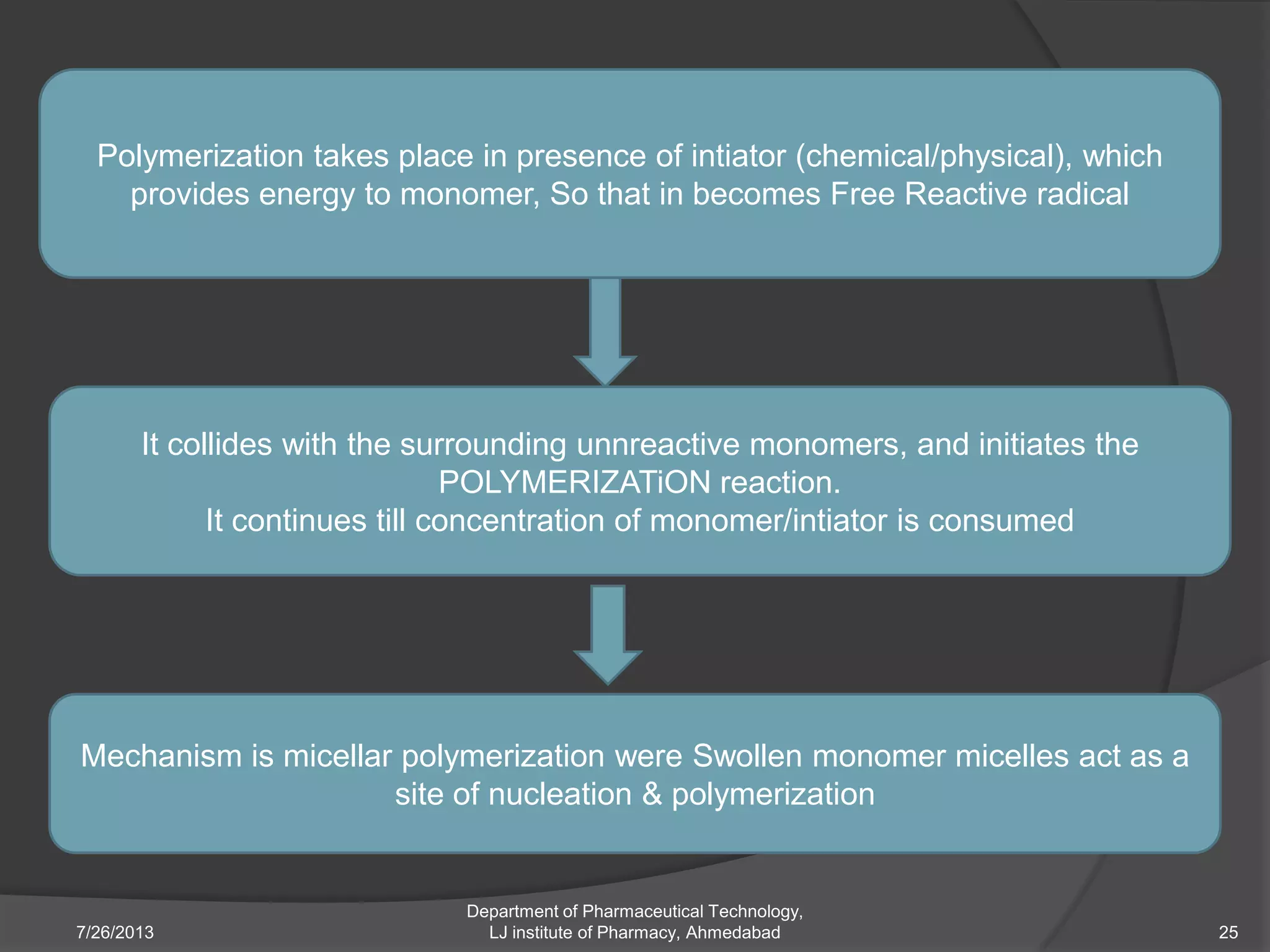 Polymerization takes place in presence of intiator (chemical/physical), which provides energy to monomer, So that in becomes Free Reactive radical

It collides with the surrounding unnreactive monomers, and initiates the POLYMERIZATiON reaction.
It continues till concentration of monomer/intiator is consumed

Mechanism is micellar polymerization were Swollen monomer micelles act as a site of nucleation & polymerization

7/26/2013

Department of Pharmaceutical Technology, LJ institute of Pharmacy, Ahmedabad

25